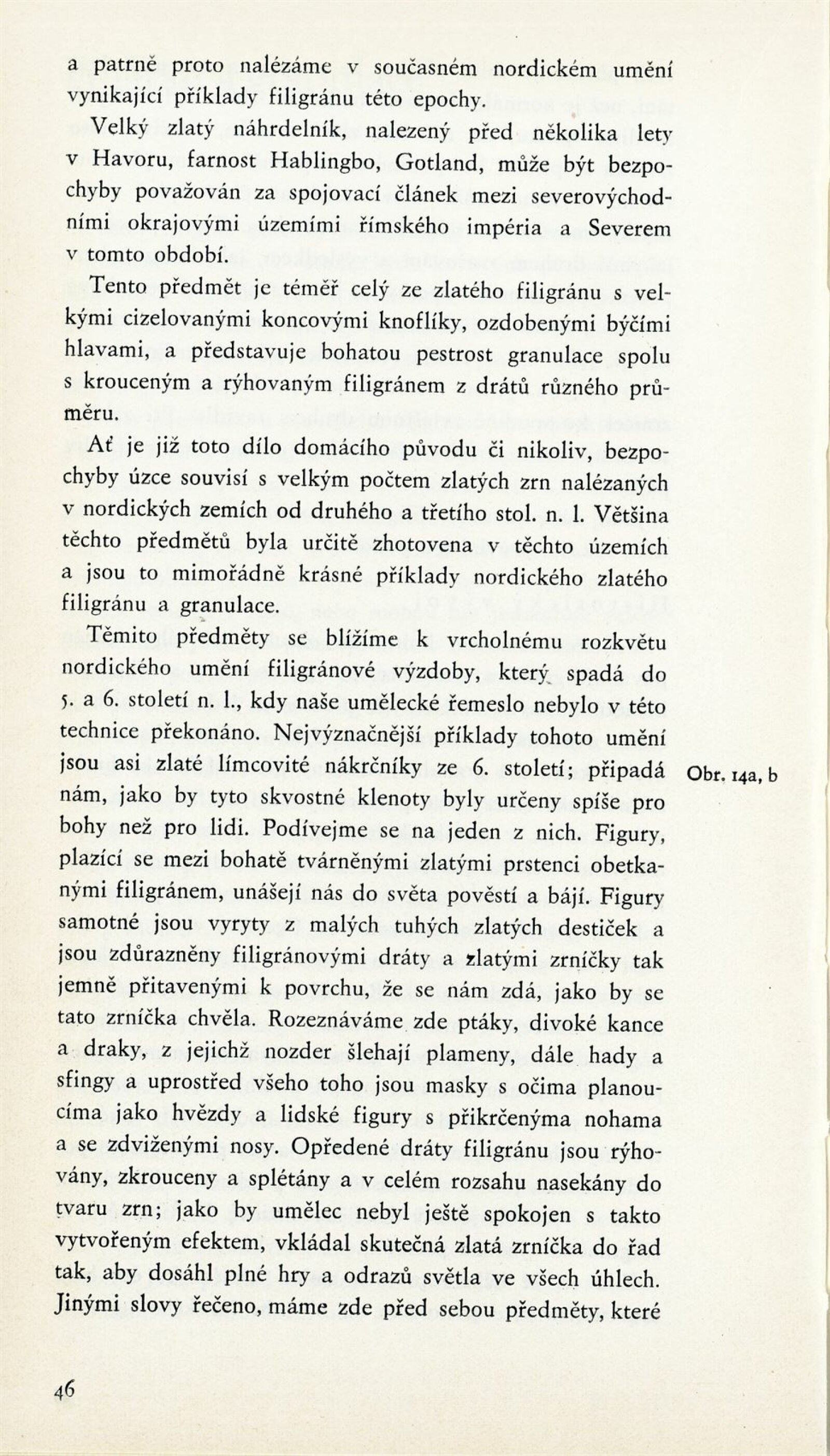 a patrně proto nalézáme v současném nordickém umění vynikající příklady filigránu této epochy.

Velký zlatý náhrdelník, nalezený před několika lety v Havoru, farnost Hablingbo, Gotland, může být bezpochyby považován za spojovací článek mezi severovýchodními okrajovými územími římského impéria a Severem v tomto období.

Tento předmět je téměř celý ze zlatého filigránu s velkými cizelovanými koncovými knoflíky, ozdobenými býčími hlavami, a představuje bohatou pestrost granulace spolu s krouceným a rýhovaným filigránem z drátů různého průměru.

Ať je již toto dílo domácího původu či nikoliv, bezpochyby úzce souvisí s velkým počtem zlatých zrn nalézaných v nordických zemích od druhého a třetího stol. n. l. Většina těchto předmětů byla určitě zhotovena v těchto územích a jsou to mimořádně krásné příklady nordického zlatého filigránu a granulace.

Těmito předměty se blížíme k vrcholnému rozkvětu nordického umění filigránové výzdoby, který spadá do 5. a 6. století n. l., kdy naše umělecké řemeslo nebylo v této technice překonáno. Nejvýznačnější příklady tohoto umění jsou asi zlaté límcovité nákrčníky ze 6. století; připadá nám, jako by tyto skvostné klenoty byly určeny spíše pro bohy než pro lidi. Podívejme se na jeden z nich. Figury, plazící se mezi bohatě tvárněnými zlatými prstenci obetkanými filigránem, unášejí nás do světa pověstí a bájí. Figury samotné jsou vyryty z malých tuhých zlatých destiček a jsou zdůrazněny filigránovými dráty a zlatými zrníčky tak jemně přitavenými k povrchu, že se nám zdá, jako by se tato zrníčka chvěla. Rozeznáváme zde ptáky, divoké kance a draky, z jejichž nozder šlehají plameny, dále hady a sfingy a uprostřed všeho toho jsou masky s očima planoucíma jako hvězdy a lidské figury s přikrčenýma nohama a se zdviženými nosy. Opředené dráty filigránu jsou rýhovány, zkrouceny a splétány a v celém rozsahu nasekány do tvaru zrn; jako by umělec nebyl ještě spokojen s takto vytvořeným efektem, vkládal skutečná zlatá zrníčka do řad tak, aby dosáhl plné hry a odrazů světla ve všech úhlech. Jinými slovy řečeno, máme zde před sebou předměty, které

Obr. 14a, b

46